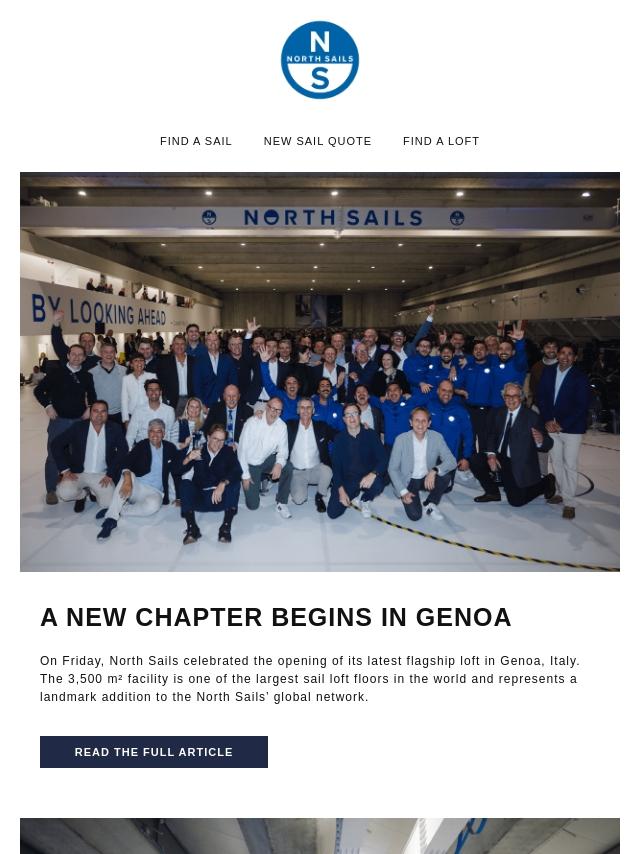 N
NORTH SAILS
S

FIND A SAIL NEW SAIL QUOTE FIND A LOFT

NORTH SAILS

BY LOOKING AHEAD

A NEW CHAPTER BEGINS IN GENOA

On Friday, North Sails celebrated the opening of its latest flagship loft in Genoa, Italy. The 3,500 m² facility is one of the largest sail loft floors in the world and represents a landmark addition to the North Sails' global network.

READ THE FULL ARTICLE